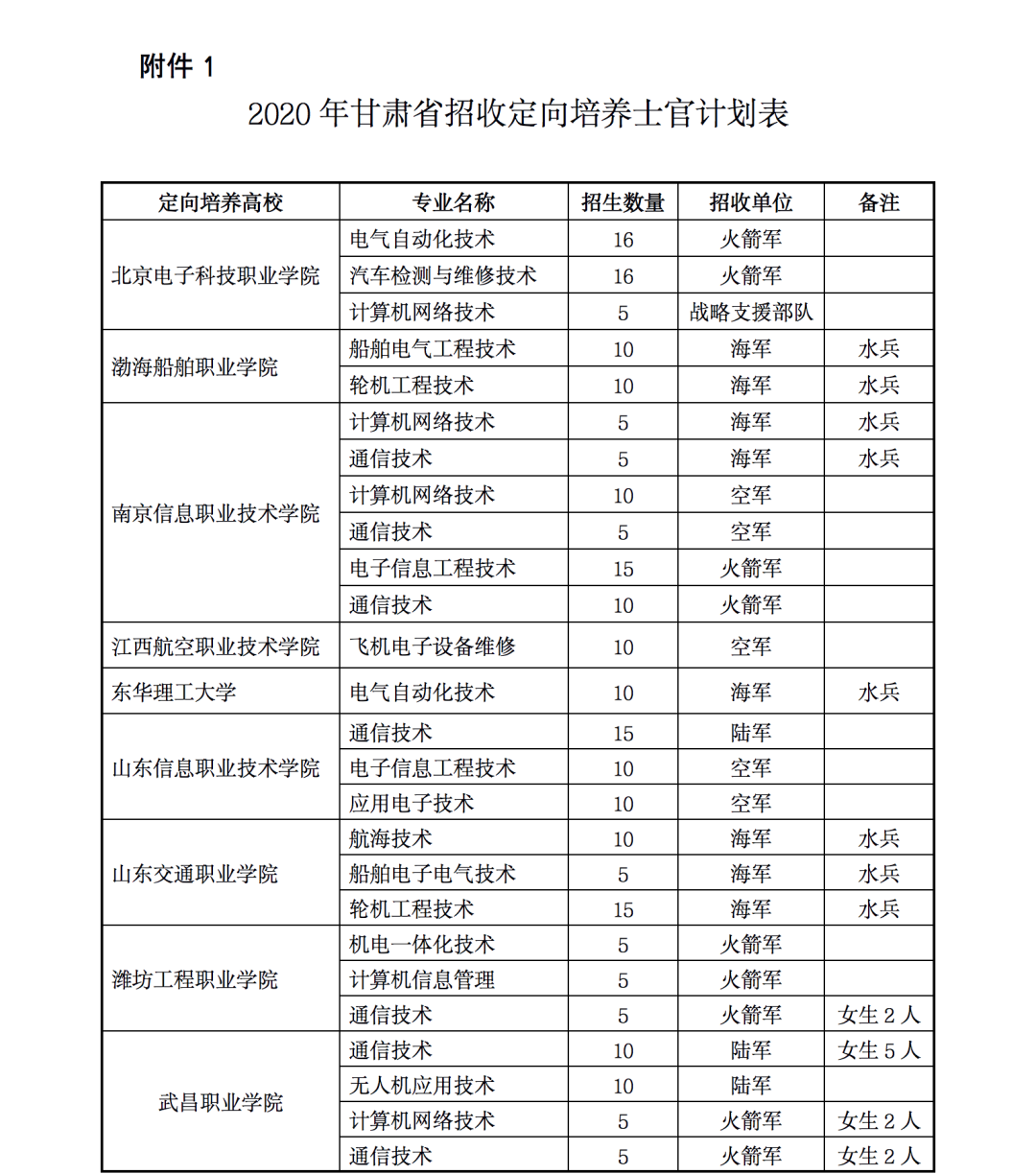 附件 1

2020 年甘肃省招收定向培养士官计划表

| 定向培养高校 | 专业名称 | 招生数量 | 招收单位 | 备注 |
|---|---|---|---|---|
| 北京电子科技职业学院 | 电气自动化技术 | 16 | 火箭军 | |
| | 汽车检测与维修技术 | 16 | 火箭军 | |
| | 计算机网络技术 | 5 | 战略支援部队 | |
| 渤海船舶职业学院 | 船舶电气工程技术 | 10 | 海军 | 水兵 |
| | 轮机工程技术 | 10 | 海军 | 水兵 |
| 南京信息职业技术学院 | 计算机网络技术 | 5 | 海军 | 水兵 |
| | 通信技术 | 5 | 海军 | 水兵 |
| | 计算机网络技术 | 10 | 空军 | |
| | 通信技术 | 5 | 空军 | |
| | 电子信息工程技术 | 15 | 火箭军 | |
| | 通信技术 | 10 | 火箭军 | |
| 江西航空职业技术学院 | 飞机电子设备维修 | 10 | 空军 | |
| 东华理工大学 | 电气自动化技术 | 10 | 海军 | 水兵 |
| 山东信息职业技术学院 | 通信技术 | 15 | 陆军 | |
| | 电子信息工程技术 | 10 | 空军 | |
| | 应用电子技术 | 10 | 空军 | |
| 山东交通职业学院 | 航海技术 | 10 | 海军 | 水兵 |
| | 船舶电子电气技术 | 5 | 海军 | 水兵 |
| | 轮机工程技术 | 15 | 海军 | 水兵 |
| 潍坊工程职业学院 | 机电一体化技术 | 5 | 火箭军 | |
| | 计算机信息管理 | 5 | 火箭军 | |
| | 通信技术 | 5 | 火箭军 | 女生 2 人 |
| 武昌职业学院 | 通信技术 | 10 | 陆军 | 女生 5 人 |
| | 无人机应用技术 | 10 | 陆军 | |
| | 计算机网络技术 | 5 | 火箭军 | 女生 2 人 |
| | 通信技术 | 5 | 火箭军 | 女生 2 人 |